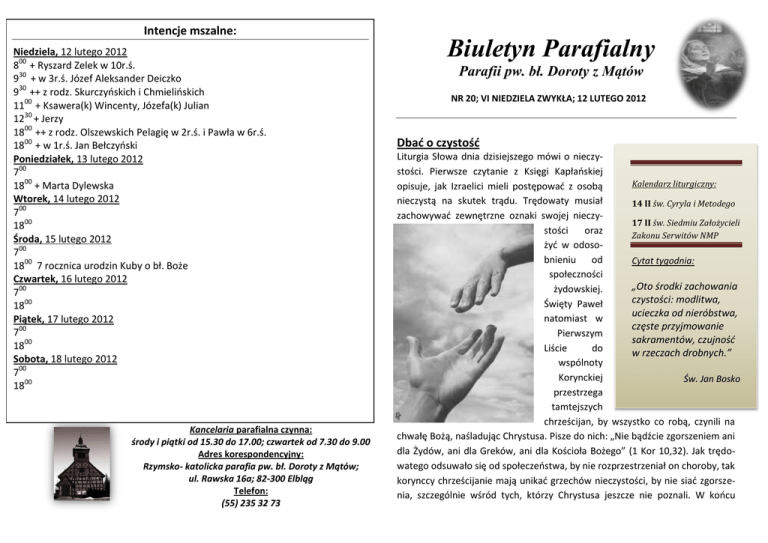 Intencje mszalne:

Niedziela, 12 lutego 2012
$8^{00}$ + Ryszard Zelek w 10r.ś.
$9^{30}$ + w 3r.ś. Józef Aleksander Deiczko
$9^{30}$ ++ z rodz. Skurczyńskich i Chmielińskich
$11^{00}$ + Ksawera(k) Wincenty, Józefa(k) Julian
$12^{30}$ + Jerzy
$18^{00}$ ++ z rodz. Olszewskich Pelagię w 2r.ś. i Pawła w 6r.ś.
$18^{00}$ + w 1r.ś. Jan Bełczyński
Poniedziałek, 13 lutego 2012
$7^{00}$
$18^{00}$ + Marta Dylewska
Wtorek, 14 lutego 2012
$7^{00}$
$18^{00}$
Środa, 15 lutego 2012
$7^{00}$
$18^{00}$ 7 rocznica urodzin Kuby o bł. Boże
Czwartek, 16 lutego 2012
$7^{00}$
$18^{00}$
Piątek, 17 lutego 2012
$7^{00}$
$18^{00}$
Sobota, 18 lutego 2012
$7^{00}$
$18^{00}$

Kancelaria parafialna czynna:
środy i piątki od 15.30 do 17.00; czwartek od 7.30 do 9.00
Adres korespondencyjny:
Rzymsko- katolicka parafia pw. bł. Doroty z Mątów;
ul. Rawska 16a; 82-300 Elbląg
Telefon:
(55) 235 32 73

Biuletyn Parafialny
Parafii pw. bł. Doroty z Mątów

NR 20; VI NIEDZIELA ZWYKŁA; 12 LUTEGO 2012

Dbać o czystość

Liturgia Słowa dnia dzisiejszego mówi o nieczystości. Pierwsze czytanie z Księgi Kapłańskiej opisuje, jak Izraelici mieli postępować z osobą nieczystą na skutek trądu. Trędowaty musiał zachowywać zewnętrzne oznaki swojej nieczystości oraz żyć w odosobnieniu od społeczności żydowskiej. Święty Paweł natomiast w Pierwszym Liście do wspólnoty Korynckiej przestrzega tamtejszych chrześcijan, by wszystko co robą, czynili na chwałę Bożą, naśladując Chrystusa. Pisze do nich: „Nie bądźcie zgorszeniem ani dla Żydów, ani dla Greków, ani dla Kościoła Bożego" (1 Kor 10,32). Jak trędowatego odsuwało się od społeczeństwa, by nie rozprzestrzeniał on choroby, tak korynccy chrześcijanie mają unikać grzechów nieczystości, by nie siać zgorszenia, szczególnie wśród tych, którzy Chrystusa jeszcze nie poznali. W końcu

Kalendarz liturgiczny:
14 II św. Cyryla i Metodego
17 II św. Siedmiu Założycieli Zakonu Serwitów NMP

Cytat tygodnia:
„Oto środki zachowania czystości: modlitwa, ucieczka od nieróbstwa, częste przyjmowanie sakramentów, czujność w rzeczach drobnych."
Św. Jan Bosko